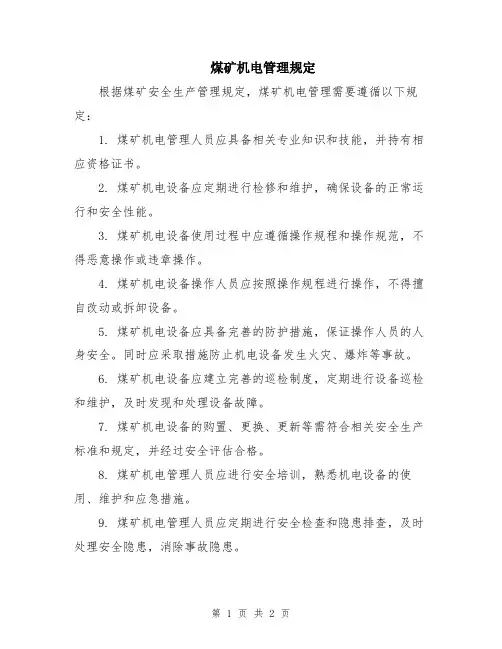 煤矿机电管理规定

根据煤矿安全生产管理规定，煤矿机电管理需要遵循以下规定：

1. 煤矿机电管理人员应具备相关专业知识和技能，并持有相应资格证书。

2. 煤矿机电设备应定期进行检修和维护，确保设备的正常运行和安全性能。

3. 煤矿机电设备使用过程中应遵循操作规程和操作规范，不得恶意操作或违章操作。

4. 煤矿机电设备操作人员应按照操作规程进行操作，不得擅自改动或拆卸设备。

5. 煤矿机电设备应具备完善的防护措施，保证操作人员的人身安全。同时应采取措施防止机电设备发生火灾、爆炸等事故。

6. 煤矿机电设备应建立完善的巡检制度，定期进行设备巡检和维护，及时发现和处理设备故障。

7. 煤矿机电设备的购置、更换、更新等需符合相关安全生产标准和规定，并经过安全评估合格。

8. 煤矿机电管理人员应进行安全培训，熟悉机电设备的使用、维护和应急措施。

9. 煤矿机电管理人员应定期进行安全检查和隐患排查，及时处理安全隐患，消除事故隐患。

第 1 页 共 2 页